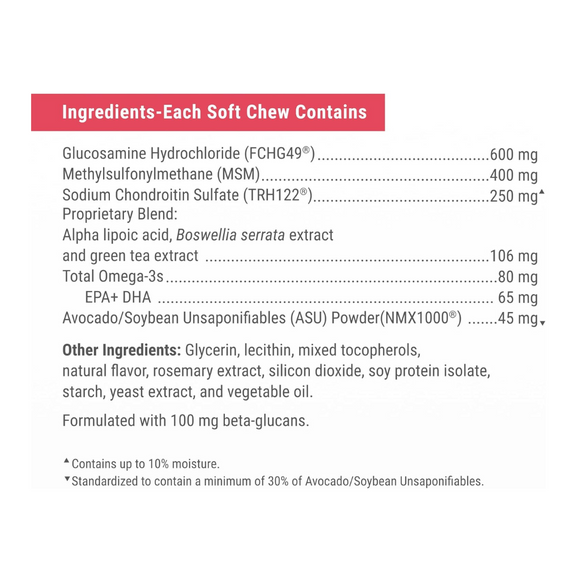 Ingredients-Each Soft Chew Contains

Glucosamine Hydrochloride (FCHG49®) 600 mg
Methylsulfonylmethane (MSM) 400 mg
Sodium Chondroitin Sulfate (TRH122®) 250 mg▲
Proprietary Blend:
Alpha lipoic acid, Boswellia serrata extract
and green tea extract 106 mg
Total Omega-3s 80 mg
EPA+ DHA 65 mg
Avocado/Soybean Unsaponifiables (ASU) Powder(NMX1000®) 45 mg▼

Other Ingredients: Glycerin, lecithin, mixed tocopherols, natural flavor, rosemary extract, silicon dioxide, soy protein isolate, starch, yeast extract, and vegetable oil.

Formulated with 100 mg beta-glucans.

▲Contains up to 10% moisture.
▼Standardized to contain a minimum of 30% of Avocado/Soybean Unsaponifiables.